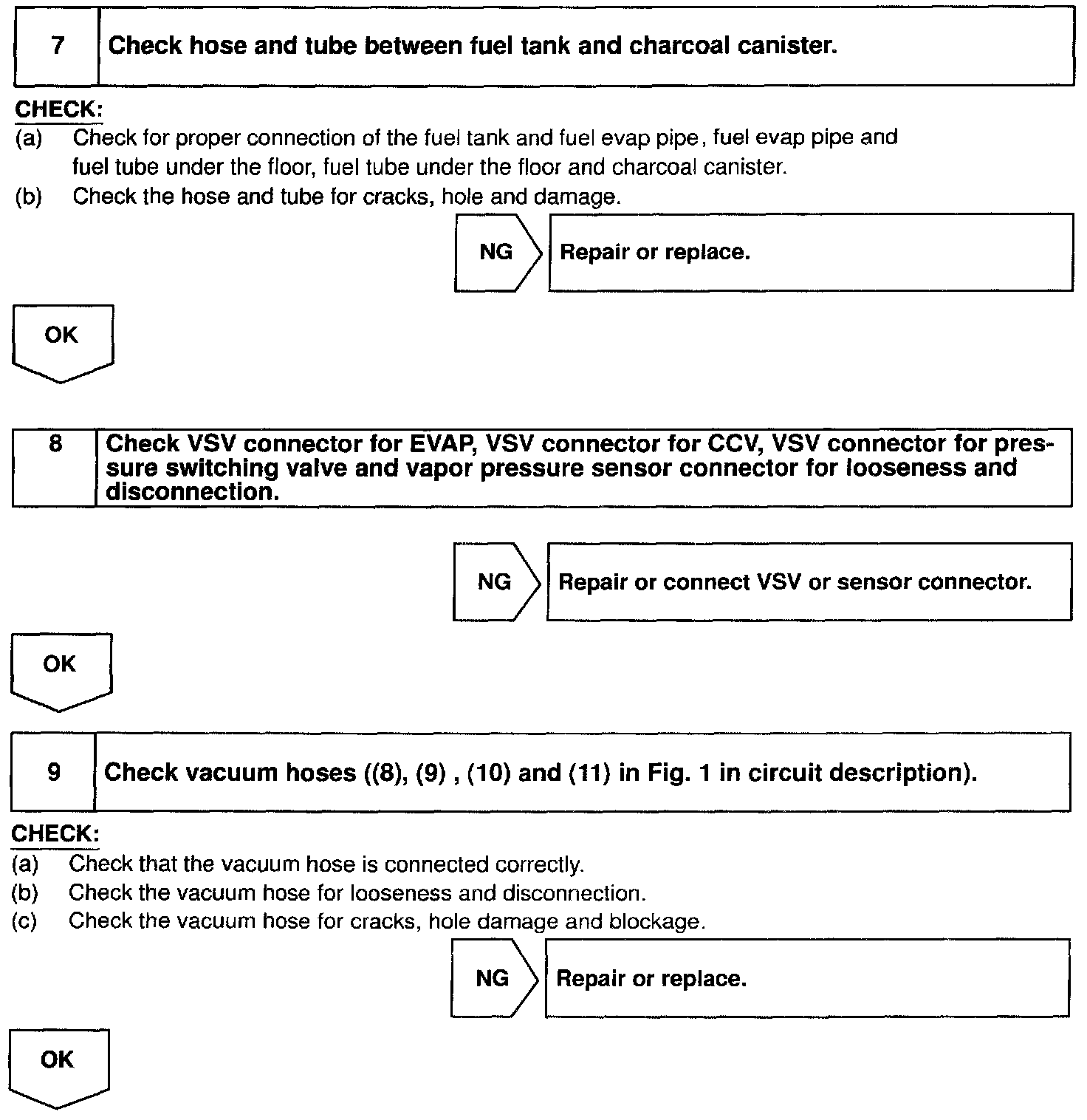 7 Check hose and tube between fuel tank and charcoal canister.

CHECK:
(a) Check for proper connection of the fuel tank and fuel evap pipe, fuel evap pipe and fuel tube under the floor, fuel tube under the floor and charcoal canister.
(b) Check the hose and tube for cracks, hole and damage.

NG Repair or replace.

OK

8 Check VSV connector for EVAP, VSV connector for CCV, VSV connector for pressure switching valve and vapor pressure sensor connector for looseness and disconnection.

NG Repair or connect VSV or sensor connector.

OK

9 Check vacuum hoses ((8), (9) , (10) and (11) in Fig. 1 in circuit description).

CHECK:
(a) Check that the vacuum hose is connected correctly.
(b) Check the vacuum hose for looseness and disconnection.
(c) Check the vacuum hose for cracks, hole damage and blockage.

NG Repair or replace.

OK